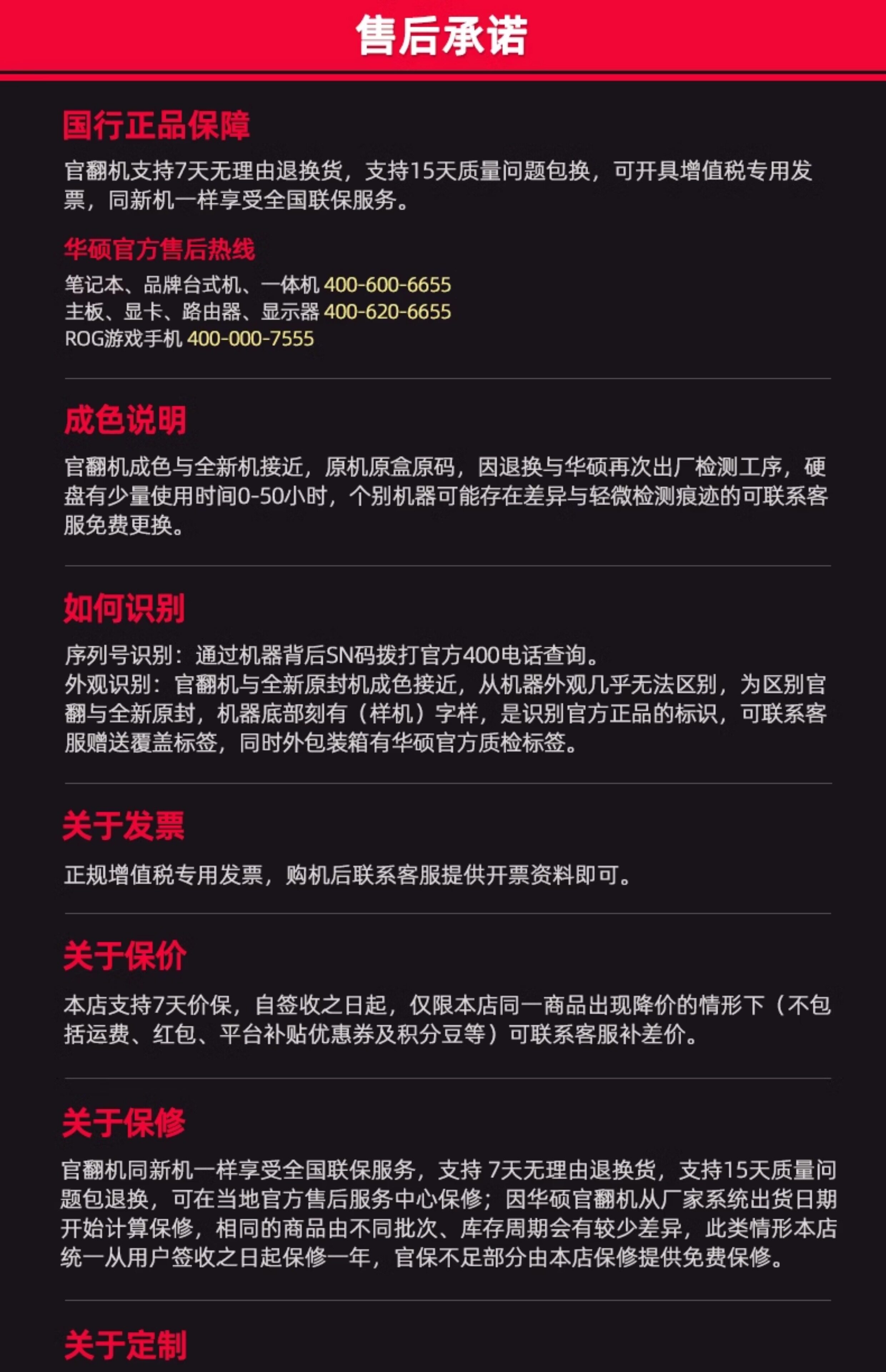 售后承诺

国行正品保障

官翻机支持7天无理由退换货，支持15天质量问题包换，可开具增值税专用发票，同新机一样享受全国联保服务。

华硕官方售后热线

笔记本、品牌台式机、一体机 400-600-6655
主板、显卡、路由器、显示器 400-620-6655
ROG游戏手机 400-000-7555

成色说明

官翻机成色与全新机接近，原机原盒原码，因退换与华硕再次出厂检测工序，硬盘有少量使用时间0-50小时，个别机器可能存在差异与轻微检测痕迹的可联系客服免费更换。

如何识别

序列号识别：通过机器背后SN码拨打官方400电话查询。
外观识别：官翻机与全新原封机成色接近，从机器外观几乎无法区别，为区别官翻与全新原封，机器底部刻有（样机）字样，是识别官方正品的标识，可联系客服赠送覆盖标签，同时外包装箱有华硕官方质检标签。

关于发票

正规增值税专用发票，购机后联系客服提供开票资料即可。

关于保价

本店支持7天价保，自签收之日起，仅限本店同一商品出现降价的情形下（不包括运费、红包、平台补贴优惠券及积分豆等）可联系客服补差价。

关于保修

官翻机同新机一样享受全国联保服务，支持7天无理由退换货，支持15天质量问题包退换，可在当地官方售后服务中心保修；因华硕官翻机从厂家系统出货日期开始计算保修，相同的商品由不同批次、库存周期会有较少差异，此类情形本店统一从用户签收之日起保修一年，官保不足部分由本店保修提供免费保修。

关于定制